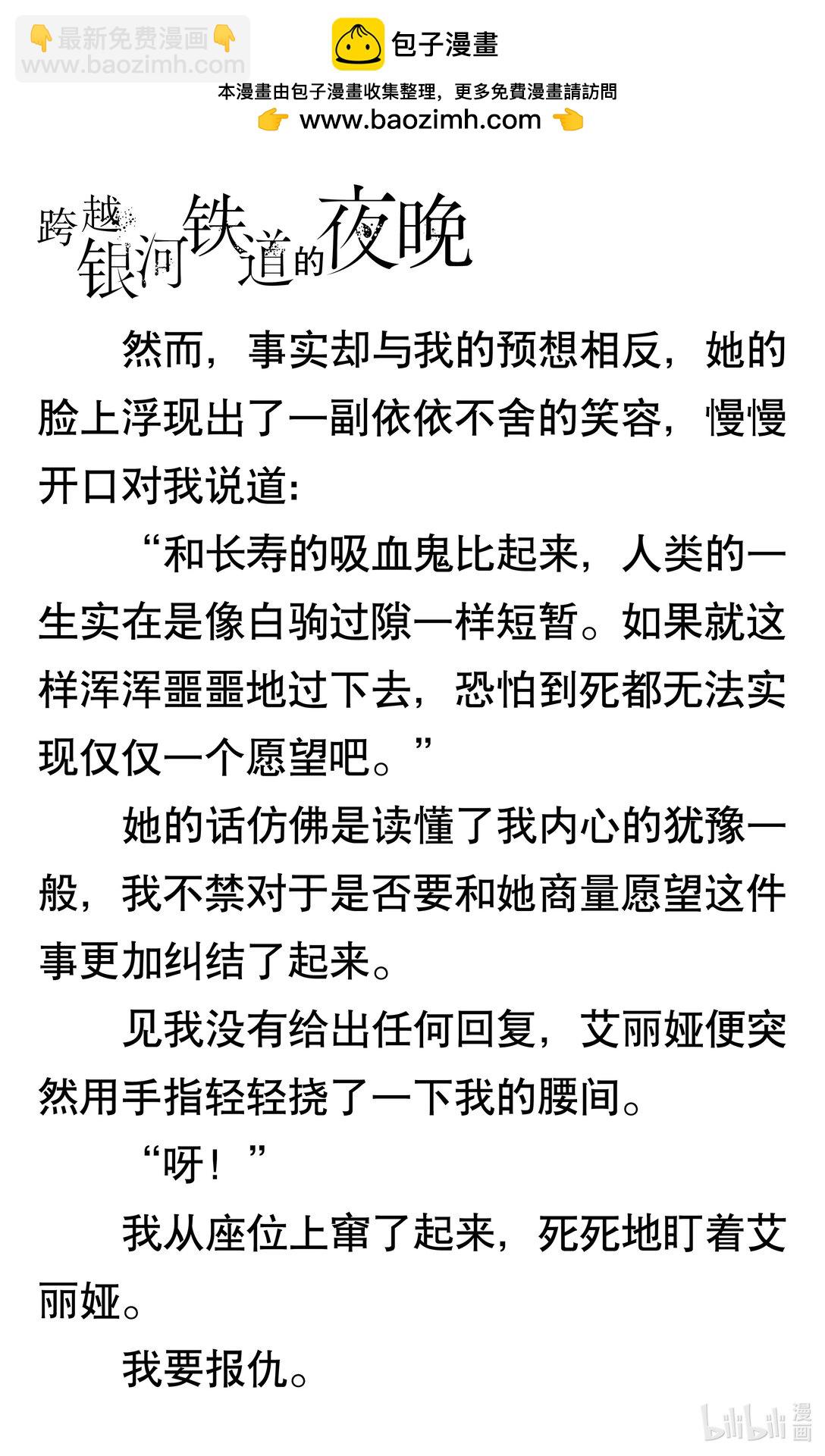 👇最新免费漫画👇
www.baozimh.com

包子漫畫
本漫畫由包子漫畫收集整理，更多免費漫畫請訪問
👉 www.baozimh.com 👈

跨越银河铁道的夜晚

然而，事实却与我的预想相反，她的脸上浮现出了一副依依不舍的笑容，慢慢开口对我说道：

“和长寿的吸血鬼比起来，人类的一生实在是像白驹过隙一样短暂。如果就这样浑浑噩噩地过下去，恐怕到死都无法实现仅仅一个愿望吧。”

她的话仿佛是读懂了我内心的犹豫一般，我不禁对于是否要和她商量愿望这件事更加纠结了起来。

见我没有给出任何回复，艾丽娅便突然用手指轻轻挠了一下我的腰间。

“呀！”

我从座位上窜了起来，死死地盯着艾丽娅。

我要报仇。

bilibili 漫画